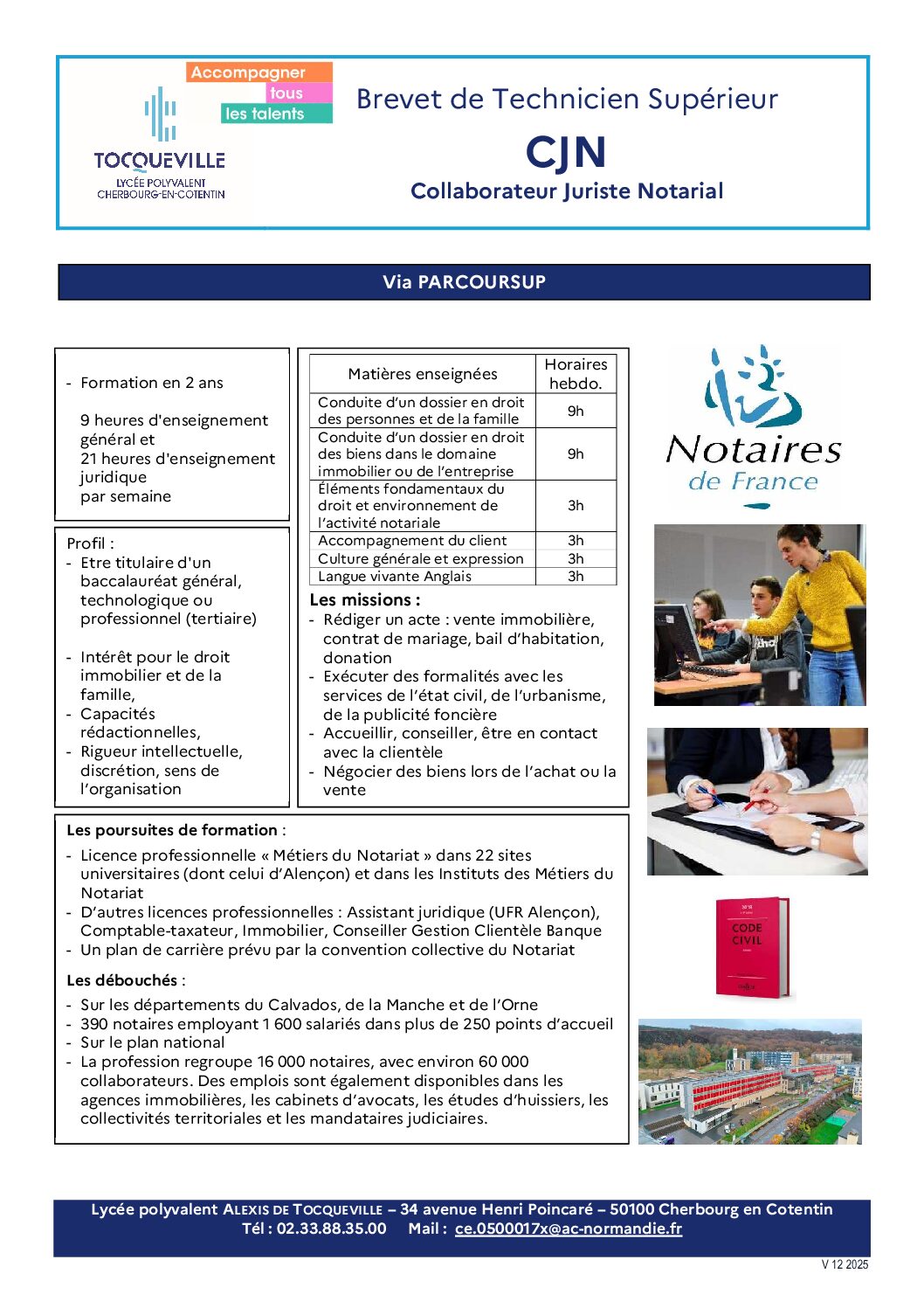 Accompagner tous les talents

TOCQUEVILLE
LYCÉE POLYVALENT CHERBOURG-EN-COTENTIN

Brevet de Technicien Supérieur

CJN

Collaborateur Juriste Notarial

Via PARCOURSUP

- Formation en 2 ans

9 heures d'enseignement général et
21 heures d'enseignement juridique
par semaine

Profil :
- Etre titulaire d'un baccalauréat général, technologique ou professionnel (tertiaire)

- Intérêt pour le droit immobilier et de la famille,
- Capacités rédactionnelles,
- Rigueur intellectuelle, discrétion, sens de l'organisation

| Matières enseignées | Horaires hebdo. |
|---|---|
| Conduite d'un dossier en droit des personnes et de la famille | 9h |
| Conduite d'un dossier en droit des biens dans le domaine immobilier ou de l'entreprise | 9h |
| Éléments fondamentaux du droit et environnement de l'activité notariale | 3h |
| Accompagnement du client | 3h |
| Culture générale et expression | 3h |
| Langue vivante Anglais | 3h |

Les missions :
- Rédiger un acte : vente immobilière, contrat de mariage, bail d'habitation, donation
- Exécuter des formalités avec les services de l'état civil, de l'urbanisme, de la publicité foncière
- Accueillir, conseiller, être en contact avec la clientèle
- Négocier des biens lors de l'achat ou la vente

Notaires de France

CODE CIVIL

Les poursuites de formation :
- Licence professionnelle « Métiers du Notariat » dans 22 sites universitaires (dont celui d'Alençon) et dans les Instituts des Métiers du Notariat
- D'autres licences professionnelles : Assistant juridique (UFR Alençon), Comptable-taxateur, Immobilier, Conseiller Gestion Clientèle Banque
- Un plan de carrière prévu par la convention collective du Notariat

Les débouchés :
- Sur les départements du Calvados, de la Manche et de l'Orne
- 390 notaires employant 1 600 salariés dans plus de 250 points d'accueil
- Sur le plan national
- La profession regroupe 16 000 notaires, avec environ 60 000 collaborateurs. Des emplois sont également disponibles dans les agences immobilières, les cabinets d'avocats, les études d'huissiers, les collectivités territoriales et les mandataires judiciaires.

Lycée polyvalent ALEXIS DE TOCQUEVILLE – 34 avenue Henri Poincaré – 50100 Cherbourg en Cotentin
Tél : 02.33.88.35.00 Mail : ce.0500017x@ac-normandie.fr

V 12 2025